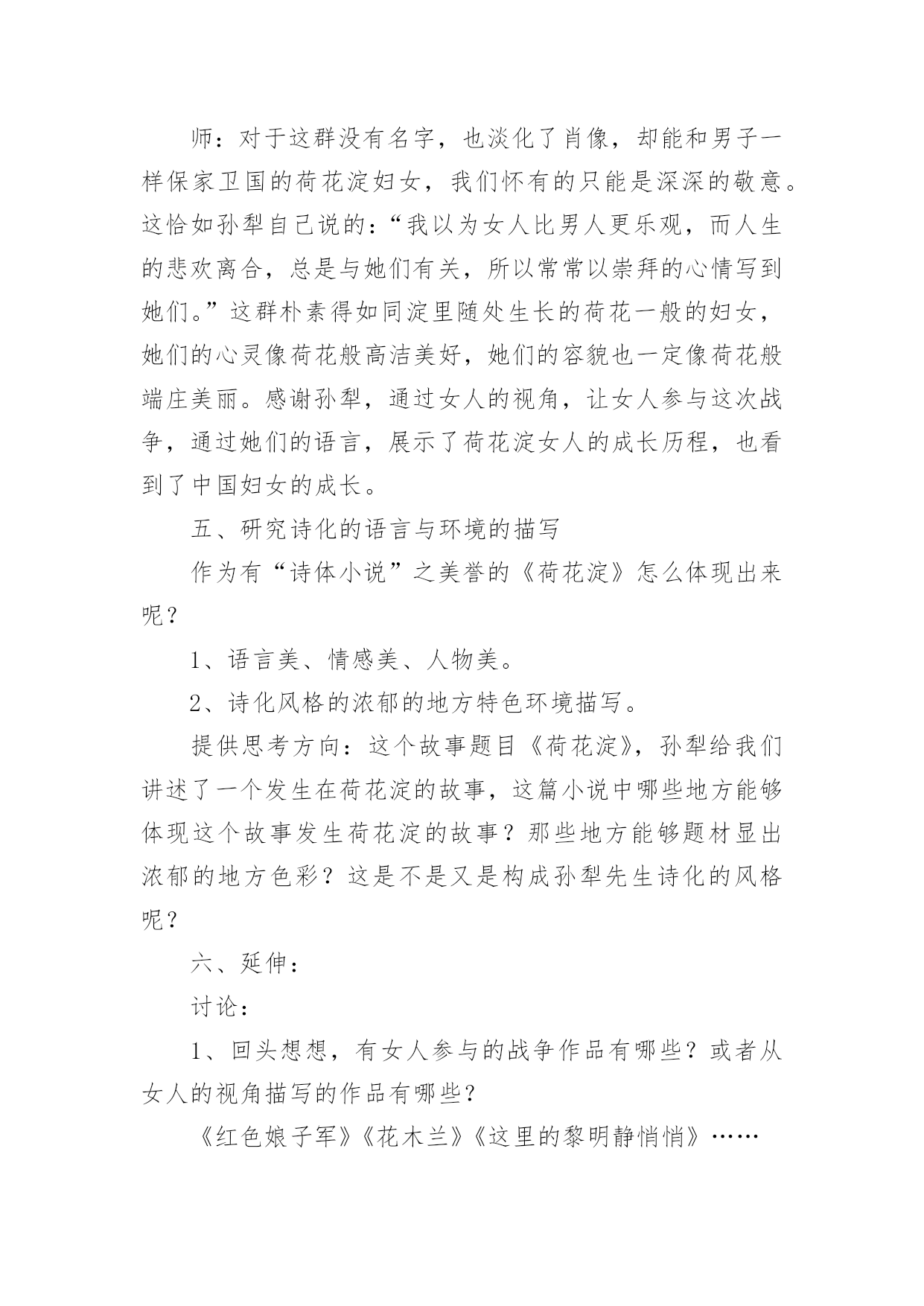 师：对于这群没有名字，也淡化了肖像，却能和男子一样保家卫国的荷花淀妇女，我们怀有的只能是深深的敬意。这恰如孙犁自己说的：“我以为女人比男人更乐观，而人生的悲欢离合，总是与她们有关，所以常常以崇拜的心情写到她们。”这群朴素得如同淀里随处生长的荷花一般的妇女，她们的心灵像荷花般高洁美好，她们的容貌也一定像荷花般端庄美丽。感谢孙犁，通过女人的视角，让女人参与这次战争，通过她们的语言，展示了荷花淀女人的成长历程，也看到了中国妇女的成长。

五、研究诗化的语言与环境的描写

作为有“诗体小说”之美誉的《荷花淀》怎么体现出来呢？

1、语言美、情感美、人物美。

2、诗化风格的浓郁的地方特色环境描写。

提供思考方向：这个故事题目《荷花淀》，孙犁给我们讲述了一个发生在荷花淀的故事，这篇小说中哪些地方能够体现这个故事发生荷花淀的故事？那些地方能够题材显出浓郁的地方色彩？这是不是又是构成孙犁先生诗化的风格呢？

六、延伸：

讨论：

1、回头想想，有女人参与的战争作品有哪些？或者从女人的视角描写的作品有哪些？

《红色娘子军》《花木兰》《这里的黎明静悄悄》……